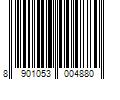 8 901053 004880